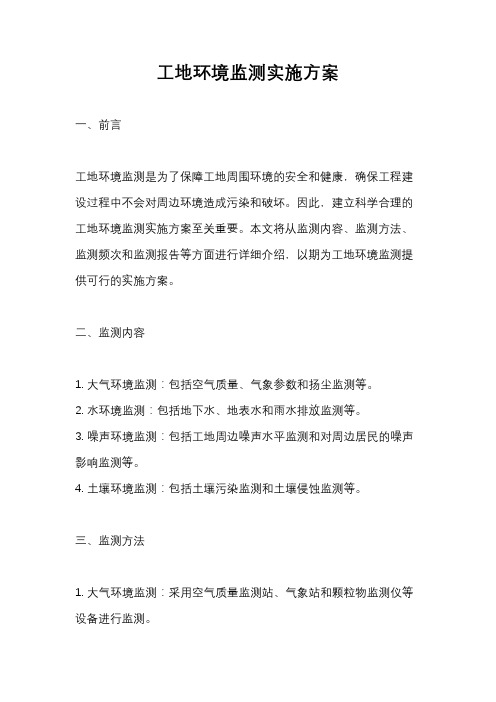 工地环境监测实施方案

一、前言

工地环境监测是为了保障工地周围环境的安全和健康，确保工程建设过程中不会对周边环境造成污染和破坏。因此，建立科学合理的工地环境监测实施方案至关重要。本文将从监测内容、监测方法、监测频次和监测报告等方面进行详细介绍，以期为工地环境监测提供可行的实施方案。

二、监测内容

1. 大气环境监测：包括空气质量、气象参数和扬尘监测等。
2. 水环境监测：包括地下水、地表水和雨水排放监测等。
3. 噪声环境监测：包括工地周边噪声水平监测和对周边居民的噪声影响监测等。
4. 土壤环境监测：包括土壤污染监测和土壤侵蚀监测等。

三、监测方法

1. 大气环境监测：采用空气质量监测站、气象站和颗粒物监测仪等设备进行监测。